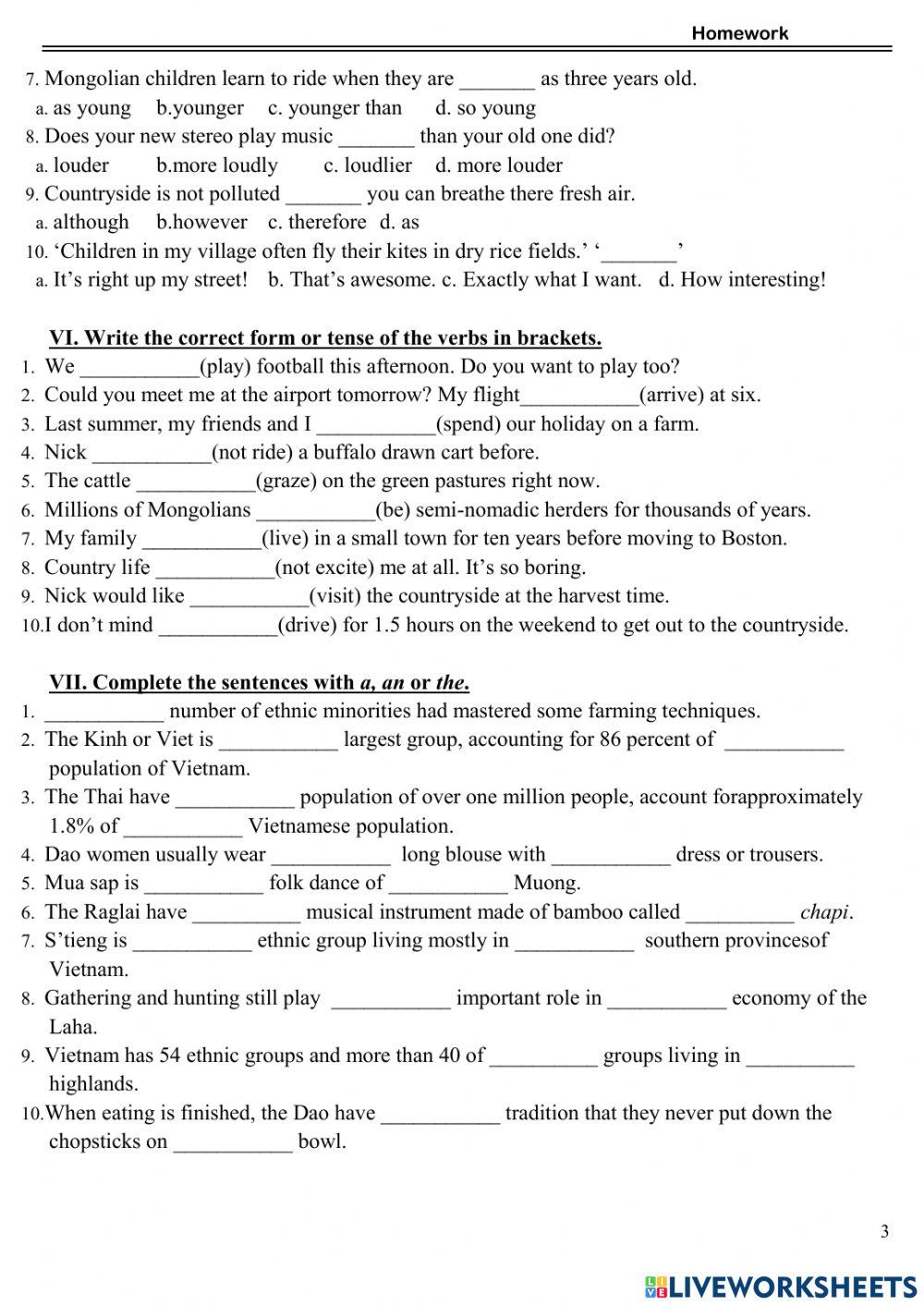 Homework

7. Mongolian children learn to ride when they are _______ as three years old.
a. as young b.younger c. younger than d. so young
8. Does your new stereo play music _______ than your old one did?
a. louder b.more loudly c. loudlier d. more louder
9. Countryside is not polluted _______ you can breathe there fresh air.
a. although b.however c. therefore d. as
10. ‘Children in my village often fly their kites in dry rice fields.’ ‘_______’
a. It’s right up my street! b. That’s awesome. c. Exactly what I want. d. How interesting!

VI. Write the correct form or tense of the verbs in brackets.
1. We ___________(play) football this afternoon. Do you want to play too?
2. Could you meet me at the airport tomorrow? My flight___________(arrive) at six.
3. Last summer, my friends and I ___________(spend) our holiday on a farm.
4. Nick ___________(not ride) a buffalo drawn cart before.
5. The cattle ___________(graze) on the green pastures right now.
6. Millions of Mongolians ___________(be) semi-nomadic herders for thousands of years.
7. My family ___________(live) in a small town for ten years before moving to Boston.
8. Country life ___________(not excite) me at all. It’s so boring.
9. Nick would like ___________(visit) the countryside at the harvest time.
10.I don’t mind ___________(drive) for 1.5 hours on the weekend to get out to the countryside.

VII. Complete the sentences with a, an or the.
1. ___________ number of ethnic minorities had mastered some farming techniques.
2. The Kinh or Viet is ___________ largest group, accounting for 86 percent of ___________ population of Vietnam.
3. The Thai have ___________ population of over one million people, account forapproximately 1.8% of ___________ Vietnamese population.
4. Dao women usually wear ___________ long blouse with ___________ dress or trousers.
5. Mua sap is ___________ folk dance of ___________ Muong.
6. The Raglai have __________ musical instrument made of bamboo called __________ chapi.
7. S’tieng is ___________ ethnic group living mostly in ___________ southern provincesof Vietnam.
8. Gathering and hunting still play ___________ important role in ___________ economy of the Laha.
9. Vietnam has 54 ethnic groups and more than 40 of __________ groups living in __________ highlands.
10.When eating is finished, the Dao have ___________ tradition that they never put down the chopsticks on ___________ bowl.

3

LIVEWORKSHEETS